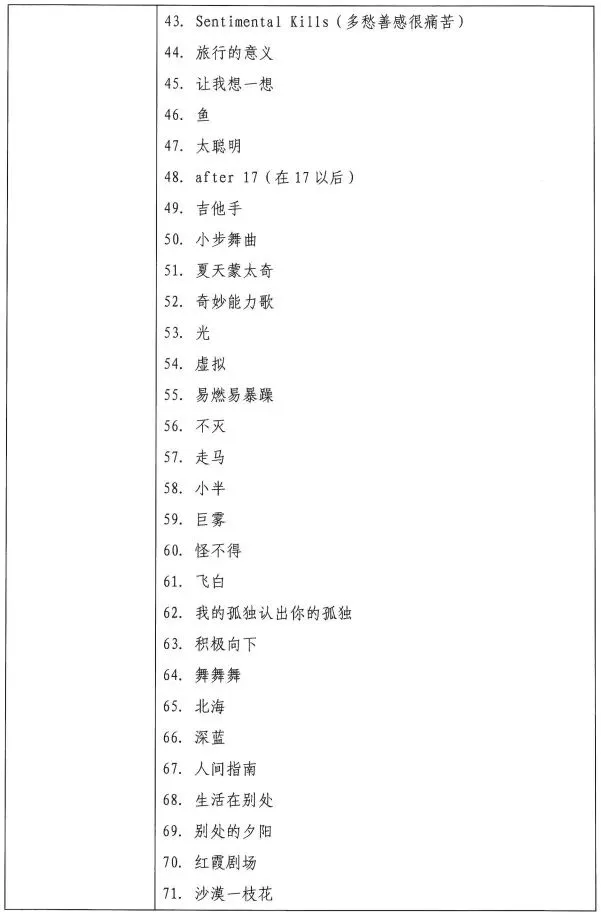 43. Sentimental Kills（多愁善感很痛苦）
44. 旅行的意义
45. 让我想一想
46. 鱼
47. 太聪明
48. after 17（在 17 以后）
49. 吉他手
50. 小步舞曲
51. 夏天蒙太奇
52. 奇妙能力歌
53. 光
54. 虚拟
55. 易燃易暴躁
56. 不灭
57. 走马
58. 小半
59. 巨雾
60. 怪不得
61. 飞白
62. 我的孤独认出你的孤独
63. 积极向下
64. 舞舞舞
65. 北海
66. 深蓝
67. 人间指南
68. 生活在别处
69. 别处的夕阳
70. 红霞剧场
71. 沙漠一枝花